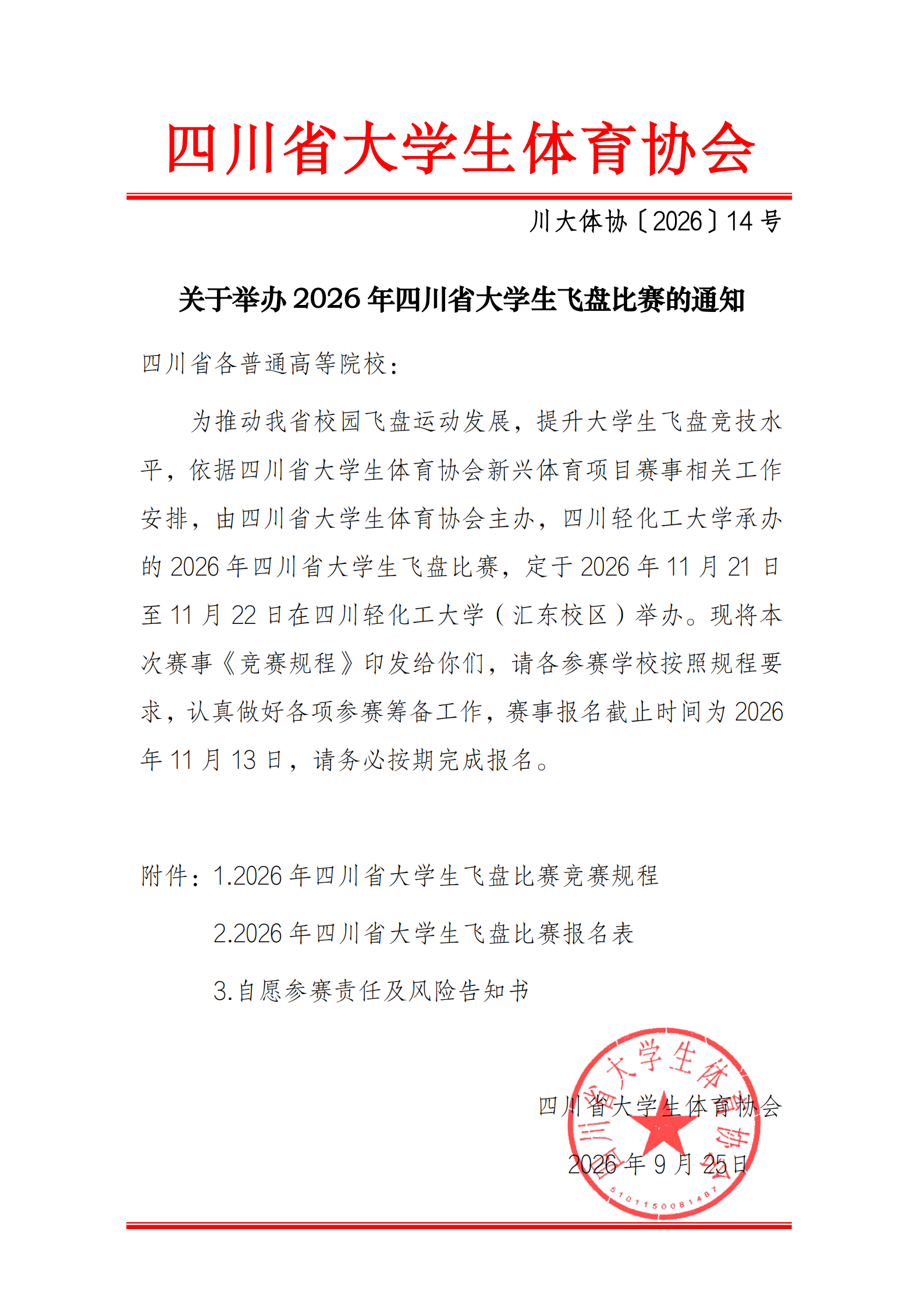 四川省大学生体育协会

川大体协〔2026〕14号

关于举办2026年四川省大学生飞盘比赛的通知

四川省各普通高等院校：

为推动我省校园飞盘运动发展，提升大学生飞盘竞技水平，依据四川省大学生体育协会新兴体育项目赛事相关工作安排，由四川省大学生体育协会主办，四川轻化工大学承办的2026年四川省大学生飞盘比赛，定于2026年11月21日至11月22日在四川轻化工大学（汇东校区）举办。现将本次赛事《竞赛规程》印发给你们，请各参赛学校按照规程要求，认真做好各项参赛筹备工作，赛事报名截止时间为2026年11月13日，请务必按期完成报名。

附件：1.2026年四川省大学生飞盘比赛竞赛规程

2.2026年四川省大学生飞盘比赛报名表

3.自愿参赛责任及风险告知书

四川省大学生体育协会

2026年9月25日

四川省大学生体育协会

5101150081487